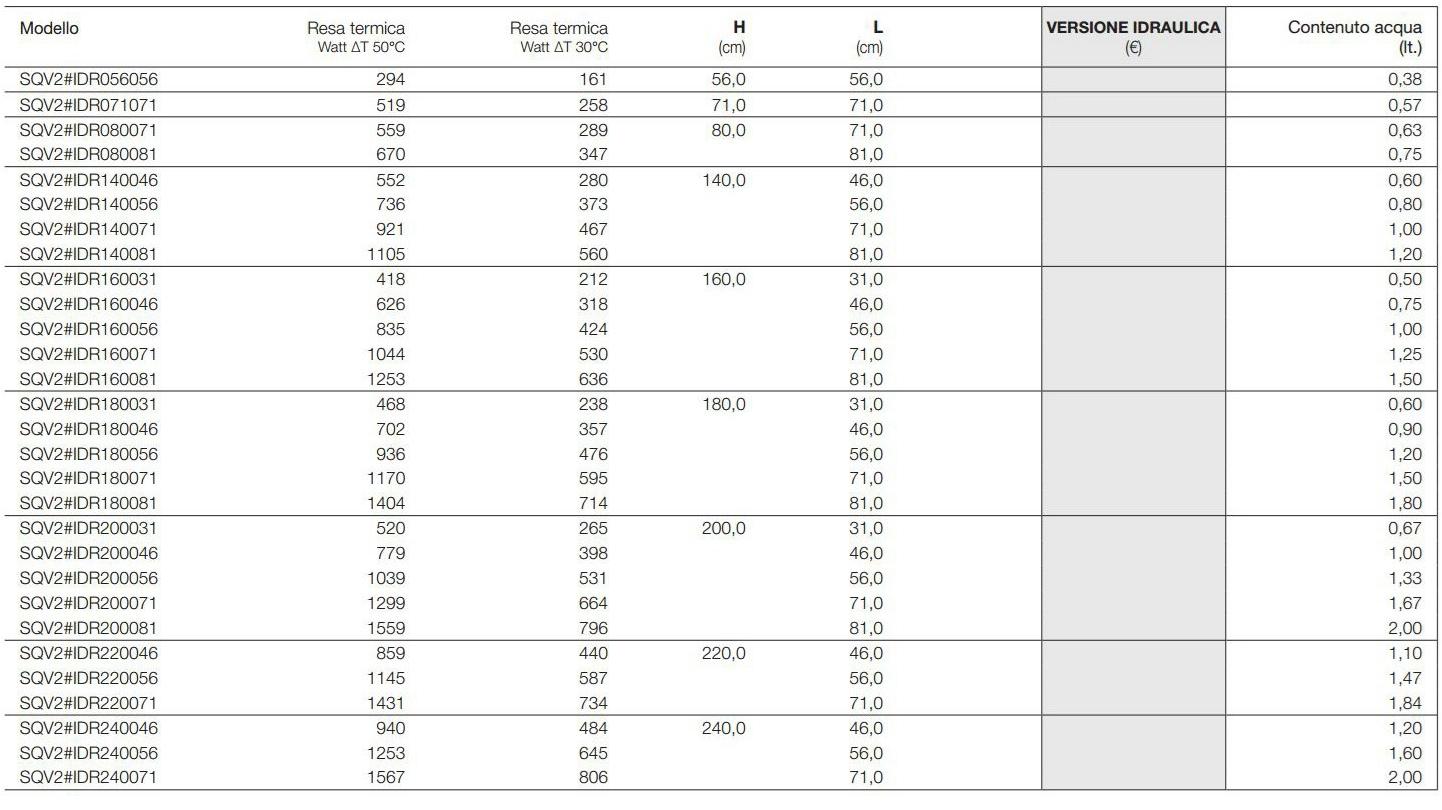 | Modello | Resa termica Watt ΔT 50°C | Resa termica Watt ΔT 30°C | H (cm) | L (cm) | VERSIONE IDRAULICA (€) | Contenuto acqua (lt.) |
|---|---|---|---|---|---|---|
| SQV2#IDR056056 | 294 | 161 | 56,0 | 56,0 | | 0,38 |
| SQV2#IDR071071 | 519 | 258 | 71,0 | 71,0 | | 0,57 |
| SQV2#IDR080071 | 559 | 289 | 80,0 | 71,0 | | 0,63 |
| SQV2#IDR080081 | 670 | 347 | | 81,0 | | 0,75 |
| SQV2#IDR140046 | 552 | 280 | 140,0 | 46,0 | | 0,60 |
| SQV2#IDR140056 | 736 | 373 | | 56,0 | | 0,80 |
| SQV2#IDR140071 | 921 | 467 | | 71,0 | | 1,00 |
| SQV2#IDR140081 | 1105 | 560 | | 81,0 | | 1,20 |
| SQV2#IDR160031 | 418 | 212 | 160,0 | 31,0 | | 0,50 |
| SQV2#IDR160046 | 626 | 318 | | 46,0 | | 0,75 |
| SQV2#IDR160056 | 835 | 424 | | 56,0 | | 1,00 |
| SQV2#IDR160071 | 1044 | 530 | | 71,0 | | 1,25 |
| SQV2#IDR160081 | 1253 | 636 | | 81,0 | | 1,50 |
| SQV2#IDR180031 | 468 | 238 | 180,0 | 31,0 | | 0,60 |
| SQV2#IDR180046 | 702 | 357 | | 46,0 | | 0,90 |
| SQV2#IDR180056 | 936 | 476 | | 56,0 | | 1,20 |
| SQV2#IDR180071 | 1170 | 595 | | 71,0 | | 1,50 |
| SQV2#IDR180081 | 1404 | 714 | | 81,0 | | 1,80 |
| SQV2#IDR200031 | 520 | 265 | 200,0 | 31,0 | | 0,67 |
| SQV2#IDR200046 | 779 | 398 | | 46,0 | | 1,00 |
| SQV2#IDR200056 | 1039 | 531 | | 56,0 | | 1,33 |
| SQV2#IDR200071 | 1299 | 664 | | 71,0 | | 1,67 |
| SQV2#IDR200081 | 1559 | 796 | | 81,0 | | 2,00 |
| SQV2#IDR220046 | 859 | 440 | 220,0 | 46,0 | | 1,10 |
| SQV2#IDR220056 | 1145 | 587 | | 56,0 | | 1,47 |
| SQV2#IDR220071 | 1431 | 734 | | 71,0 | | 1,84 |
| SQV2#IDR240046 | 940 | 484 | 240,0 | 46,0 | | 1,20 |
| SQV2#IDR240056 | 1253 | 645 | | 56,0 | | 1,60 |
| SQV2#IDR240071 | 1567 | 806 | | 71,0 | | 2,00 |